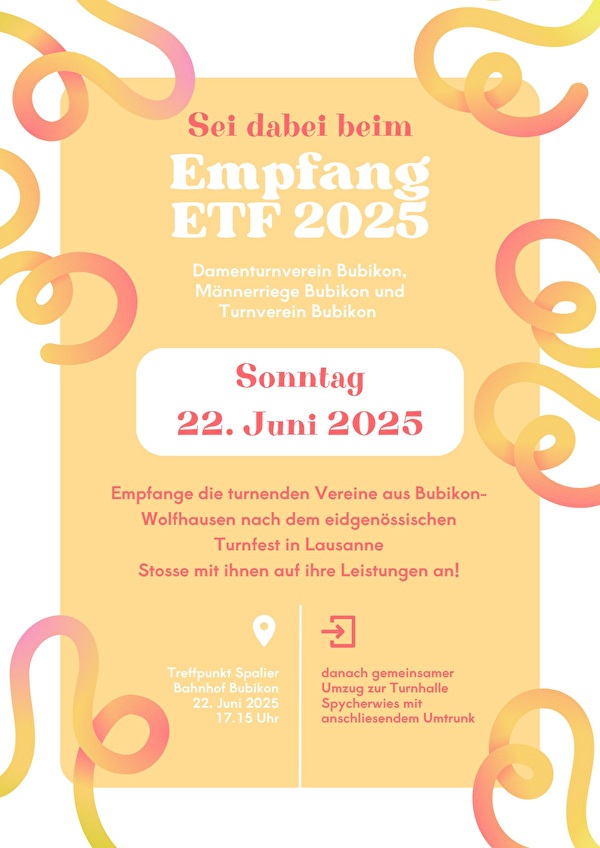 Sei dabei beim

Empfang ETF 2025

Damenturnverein Bubikon, Männerriege Bubikon und Turnverein Bubikon

Sonntag
22. Juni 2025

Empfange die turnenden Vereine aus Bubikon-Wolfhausen nach dem eidgenössischen Turnfest in Lausanne
Stosse mit ihnen auf ihre Leistungen an!

Treffpunkt Spalier
Bahnhof Bubikon
22. Juni 2025
17.15 Uhr

danach gemeinsamer Umzug zur Turnhalle Spycherwies mit anschliesendem Umtrunk